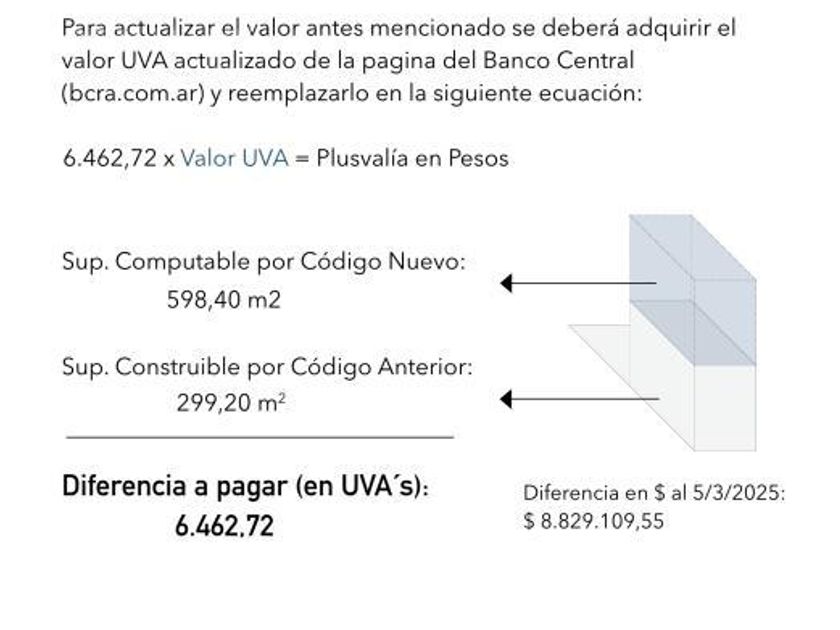 Para actualizar el valor antes mencionado se deberá adquirir el valor UVA actualizado de la pagina del Banco Central (bcra.com.ar) y reemplazarlo en la siguiente ecuación:

6.462,72 x Valor UVA = Plusvalía en Pesos

Sup. Computable por Código Nuevo:
598,40 m2

Sup. Construible por Código Anterior:
299,20 $m^2$

Diferencia a pagar (en UVA´s):
6.462,72

Diferencia en \$ al 5/3/2025:
\$ 8.829.109,55